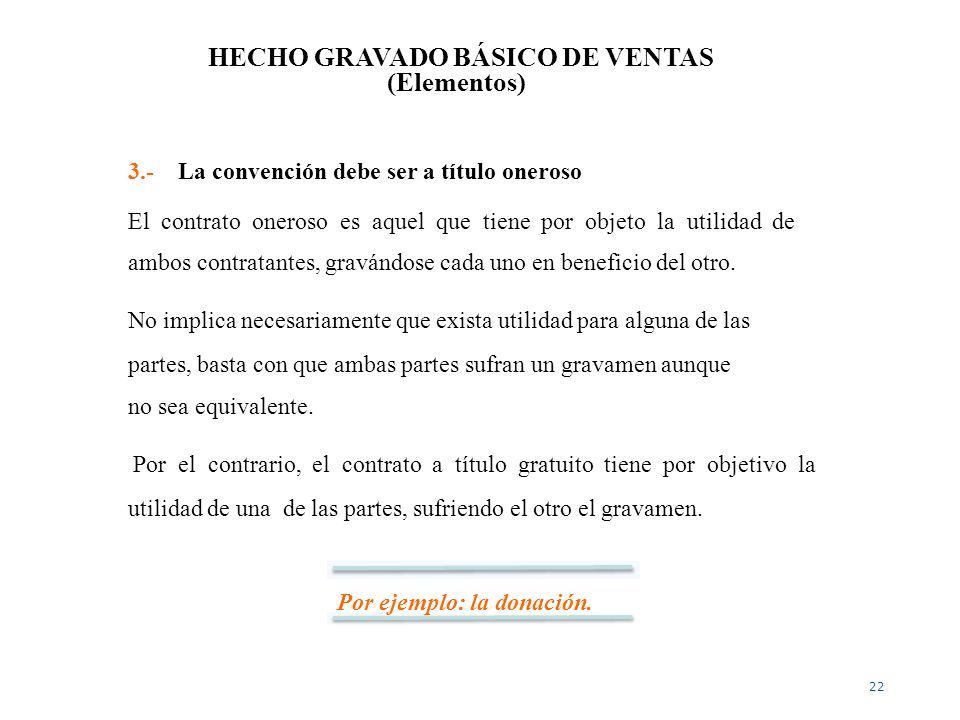 HECHO GRAVADO BÁSICO DE VENTAS
(Elementos)

3.- La convención debe ser a título oneroso

El contrato oneroso es aquel que tiene por objeto la utilidad de ambos contratantes, gravándose cada uno en beneficio del otro.

No implica necesariamente que exista utilidad para alguna de las partes, basta con que ambas partes sufran un gravamen aunque no sea equivalente.

Por el contrario, el contrato a título gratuito tiene por objetivo la utilidad de una de las partes, sufriendo el otro el gravamen.

Por ejemplo: la donación.

22